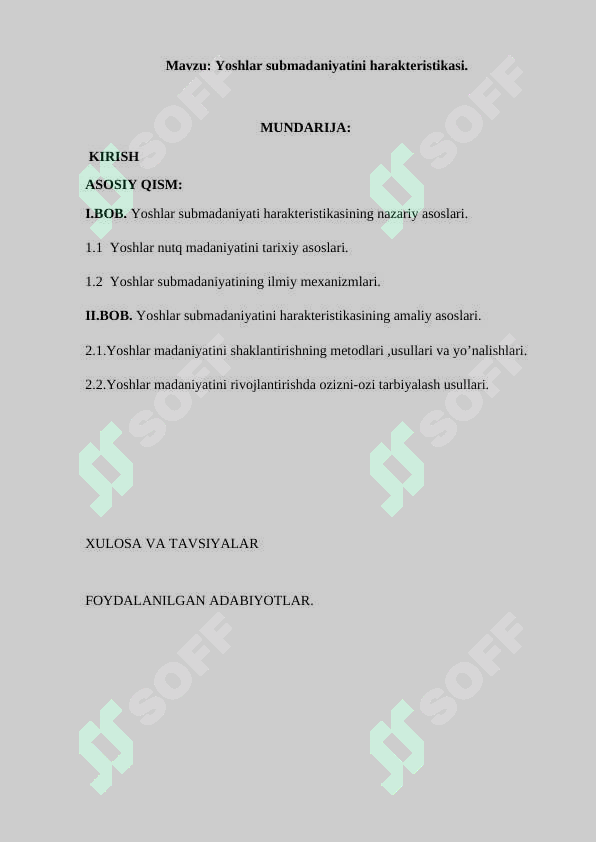 Mavzu: Yoshlar submadaniyatini harakteristikasi.

MUNDARIJA:

KIRISH

ASOSIY QISM:

I.BOB. Yoshlar submadaniyati harakteristikasining nazariy asoslari.

1.1 Yoshlar nutq madaniyatini tarixiy asoslari.

1.2 Yoshlar submadaniyatining ilmiy mexanizmlari.

II.BOB. Yoshlar submadaniyatini harakteristikasining amaliy asoslari.

2.1.Yoshlar madaniyatini shaklantirishning metodlari ,usullari va yo’nalishlari.

2.2.Yoshlar madaniyatini rivojlantirishda ozizni-ozi tarbiyalash usullari.

XULOSA VA TAVSIYALAR

FOYDALANILGAN ADABIYOTLAR.

SOFF SOFF SOFF SOFF SOFF SOFF